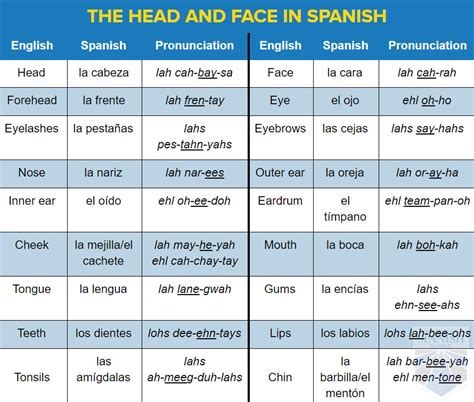 THE HEAD AND FACE IN SPANISH

| English | Spanish | Pronunciation | English | Spanish | Pronunciation |
|---|---|---|---|---|---|
| Head | la cabeza | lah cah-bay-sa | Face | la cara | lah cah-rah |
| Forehead | la frente | lah fren-tay | Eye | el ojo | ehl oh-ho |
| Eyelashes | la pestañas | lahs pes-tahn-yahs | Eyebrows | las cejas | lahs say-hahs |
| Nose | la nariz | lah nar-ees | Outer ear | la oreja | lah or-ay-ha |
| Inner ear | el oído | ehl oh-ee-doh | Eardrum | el tímpano | ehl team-pan-oh |
| Cheek | la mejilla/el cachete | lah may-he-yah ehl cah-chay-tay | Mouth | la boca | lah boh-kah |
| Tongue | la lengua | lah lane-gwah | Gums | la encías | lahs ehn-see-ahs |
| Teeth | los dientes | lohs dee-ehn-tays | Lips | los labios | lohs lah-bee-ohs |
| Tonsils | las amígdalas | lahs ah-meeg-duh-lahs | Chin | la barbilla/el mentón | lah bar-bee-yah ehl men-tone |